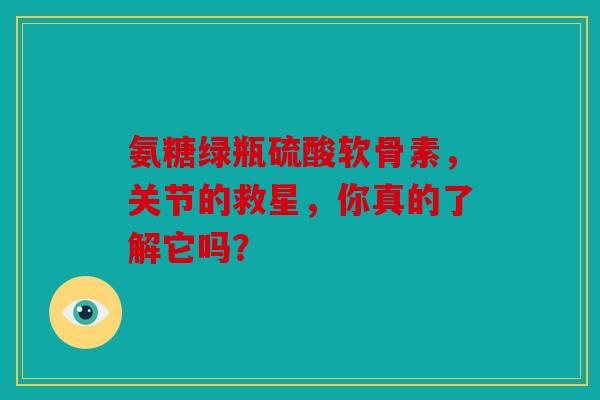 氨糖绿瓶硫酸软骨素，关节的救星，你真的了解它吗?